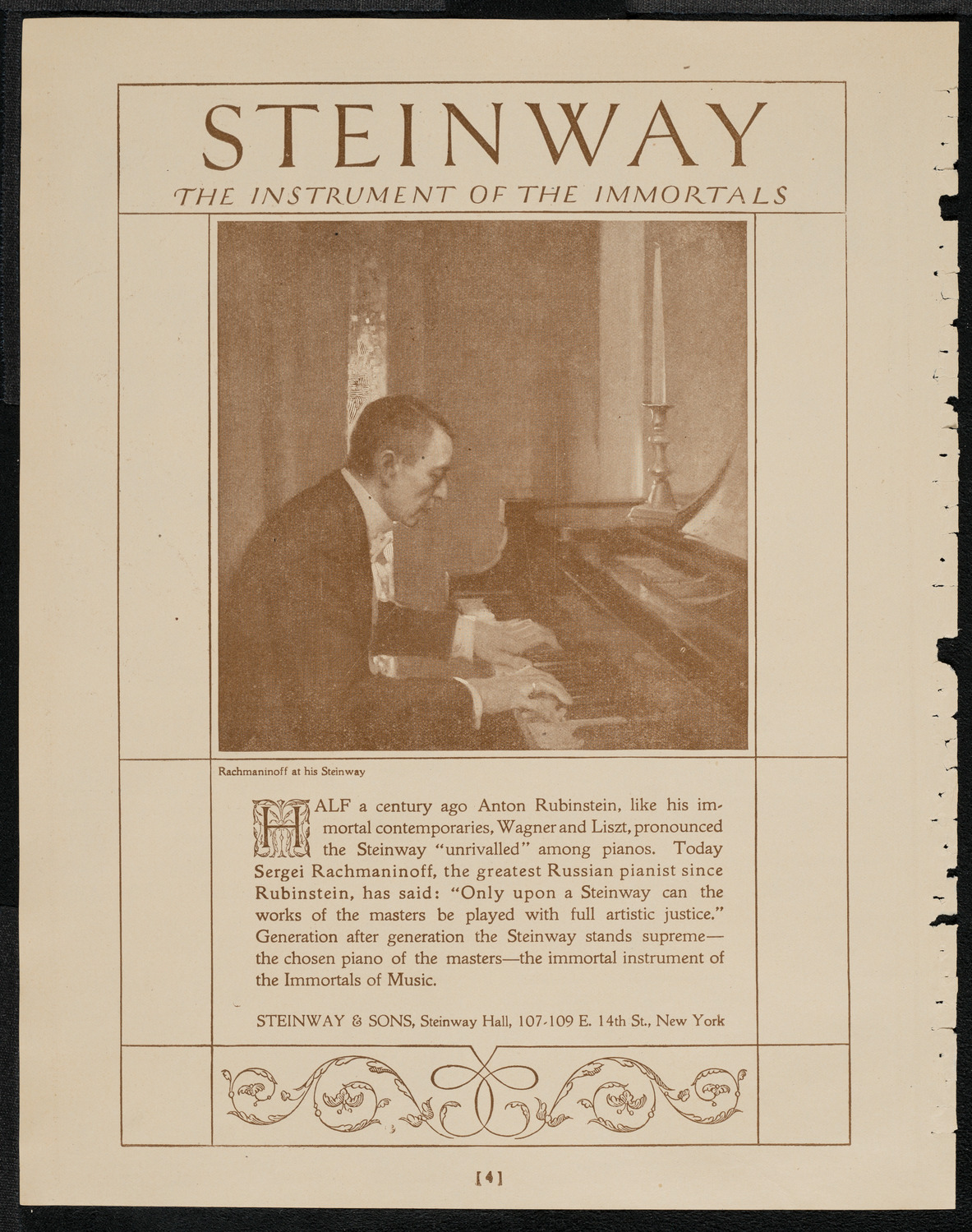 STEINWAY

THE INSTRUMENT OF THE IMMORTALS

Rachmaninoff at his Steinway

HALF a century ago Anton Rubinstein, like his immortal contemporaries, Wagner and Liszt, pronounced the Steinway "unrivalled" among pianos. Today Sergei Rachmaninoff, the greatest Russian pianist since Rubinstein, has said: "Only upon a Steinway can the works of the masters be played with full artistic justice." Generation after generation the Steinway stands supreme—the chosen piano of the masters—the immortal instrument of the Immortals of Music.

STEINWAY & SONS, Steinway Hall, 107-109 E. 14th St., New York

[4]